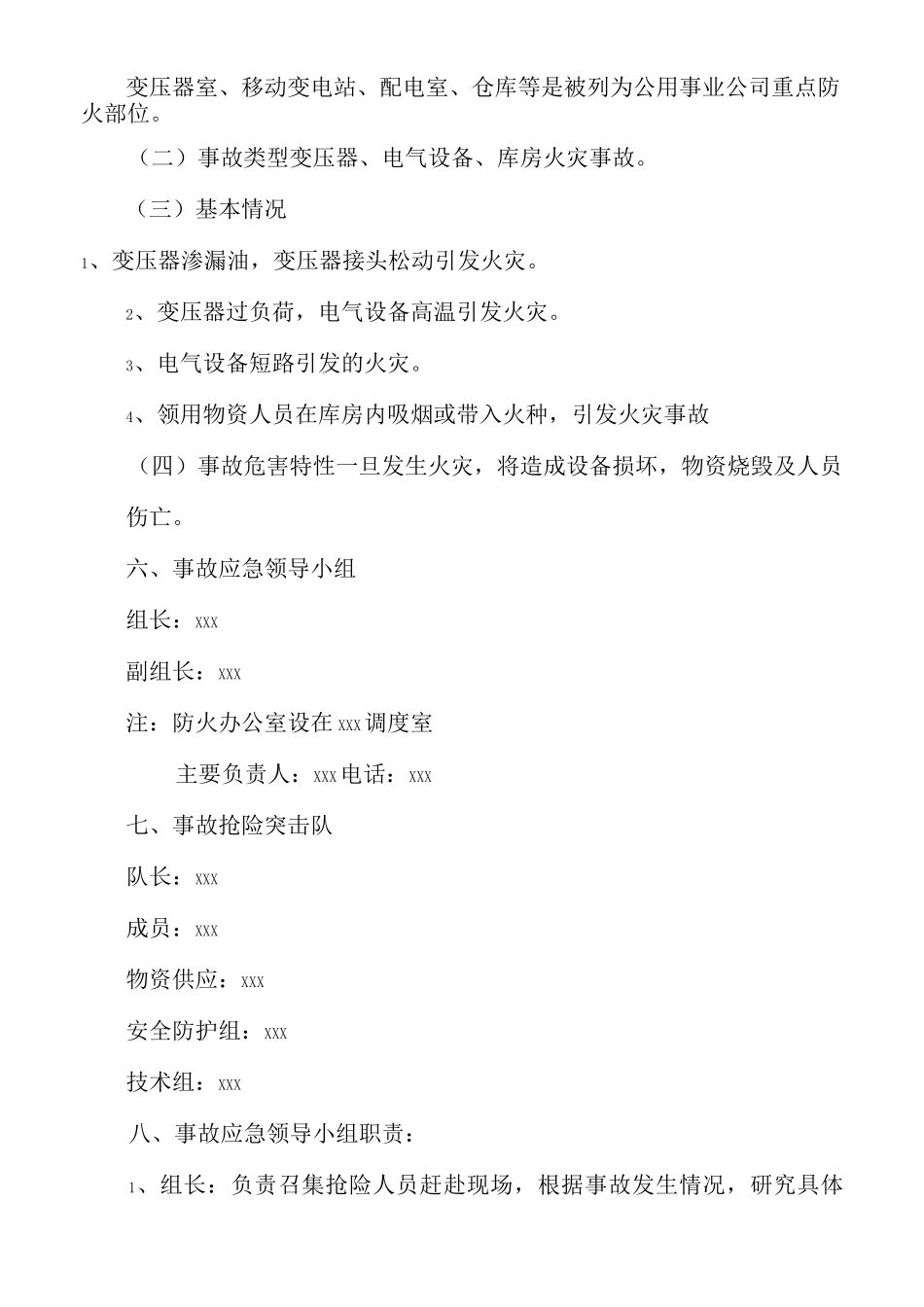 变压器室、移动变电站、配电室、仓库等是被列为公用事业公司重点防火部位。

（二）事故类型变压器、电气设备、库房火灾事故。

（三）基本情况

1、变压器渗漏油，变压器接头松动引发火灾。

2、变压器过负荷，电气设备高温引发火灾。

3、电气设备短路引发的火灾。

4、领用物资人员在库房内吸烟或带入火种，引发火灾事故

（四）事故危害特性一旦发生火灾，将造成设备损坏，物资烧毁及人员伤亡。

六、事故应急领导小组

组长：xxx

副组长：xxx

注：防火办公室设在xxx调度室

主要负责人：xxx电话：xxx

七、事故抢险突击队

队长：xxx

成员：xxx

物资供应：xxx

安全防护组：xxx

技术组：xxx

八、事故应急领导小组职责：

1、组长：负责召集抢险人员赶赴现场，根据事故发生情况，研究具体